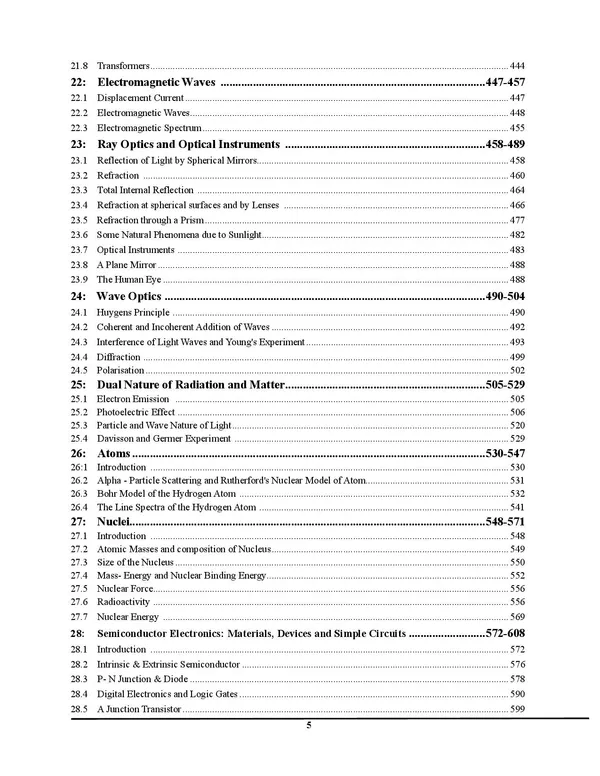 21.8 Transformers 444

22: Electromagnetic Waves 447-457

22.1 Displacement Current 447

22.2 Electromagnetic Waves 448

22.3 Electromagnetic Spectrum 455

23: Ray Optics and Optical Instruments 458-489

23.1 Reflection of Light by Spherical Mirrors 458

23.2 Refraction 460

23.3 Total Internal Reflection 464

23.4 Refraction at spherical surfaces and by Lenses 466

23.5 Refraction through a Prism 477

23.6 Some Natural Phenomena due to Sunlight 482

23.7 Optical Instruments 483

23.8 A Plane Mirror 488

23.9 The Human Eye 488

24: Wave Optics 490-504

24.1 Huygens Principle 490

24.2 Coherent and Incoherent Addition of Waves 492

24.3 Interference of Light Waves and Young's Experiment 493

24.4 Diffraction 499

24.5 Polarisation 502

25: Dual Nature of Radiation and Matter 505-529

25.1 Electron Emission 505

25.2 Photoelectric Effect 506

25.3 Particle and Wave Nature of Light 520

25.4 Davisson and Germer Experiment 529

26: Atoms 530-547

26:1 Introduction 530

26.2 Alpha - Particle Scattering and Rutherford's Nuclear Model of Atom 531

26.3 Bohr Model of the Hydrogen Atom 532

26.4 The Line Spectra of the Hydrogen Atom 541

27: Nuclei 548-571

27.1 Introduction 548

27.2 Atomic Masses and composition of Nucleus 549

27.3 Size of the Nucleus 550

27.4 Mass- Energy and Nuclear Binding Energy 552

27.5 Nuclear Force 556

27.6 Radioactivity 556

27.7 Nuclear Energy 569

28: Semiconductor Electronics: Materials, Devices and Simple Circuits 572-608

28.1 Introduction 572

28.2 Intrinsic & Extrinsic Semiconductor 576

28.3 P- N Junction & Diode 578

28.4 Digital Electronics and Logic Gates 590

28.5 A Junction Transistor 599

5